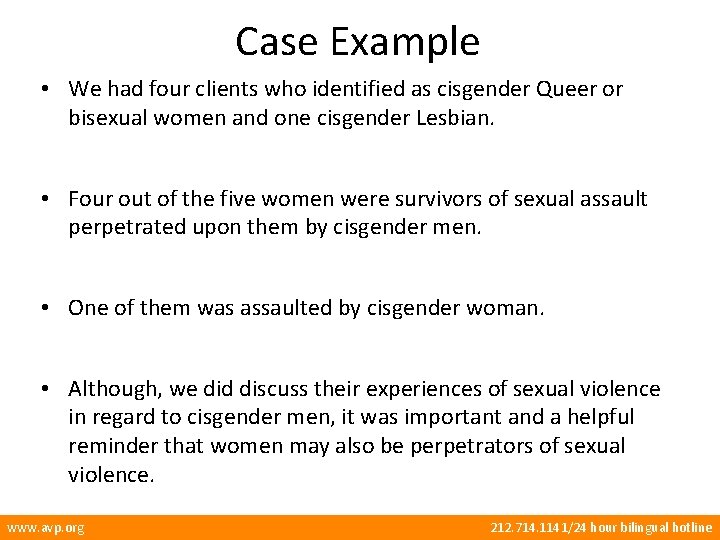 Case Example

• We had four clients who identified as cisgender Queer or bisexual women and one cisgender Lesbian.

• Four out of the five women were survivors of sexual assault perpetrated upon them by cisgender men.

• One of them was assaulted by cisgender woman.

• Although, we did discuss their experiences of sexual violence in regard to cisgender men, it was important and a helpful reminder that women may also be perpetrators of sexual violence.

www.avp.org

212.714.1141/24 hour bilingual hotline